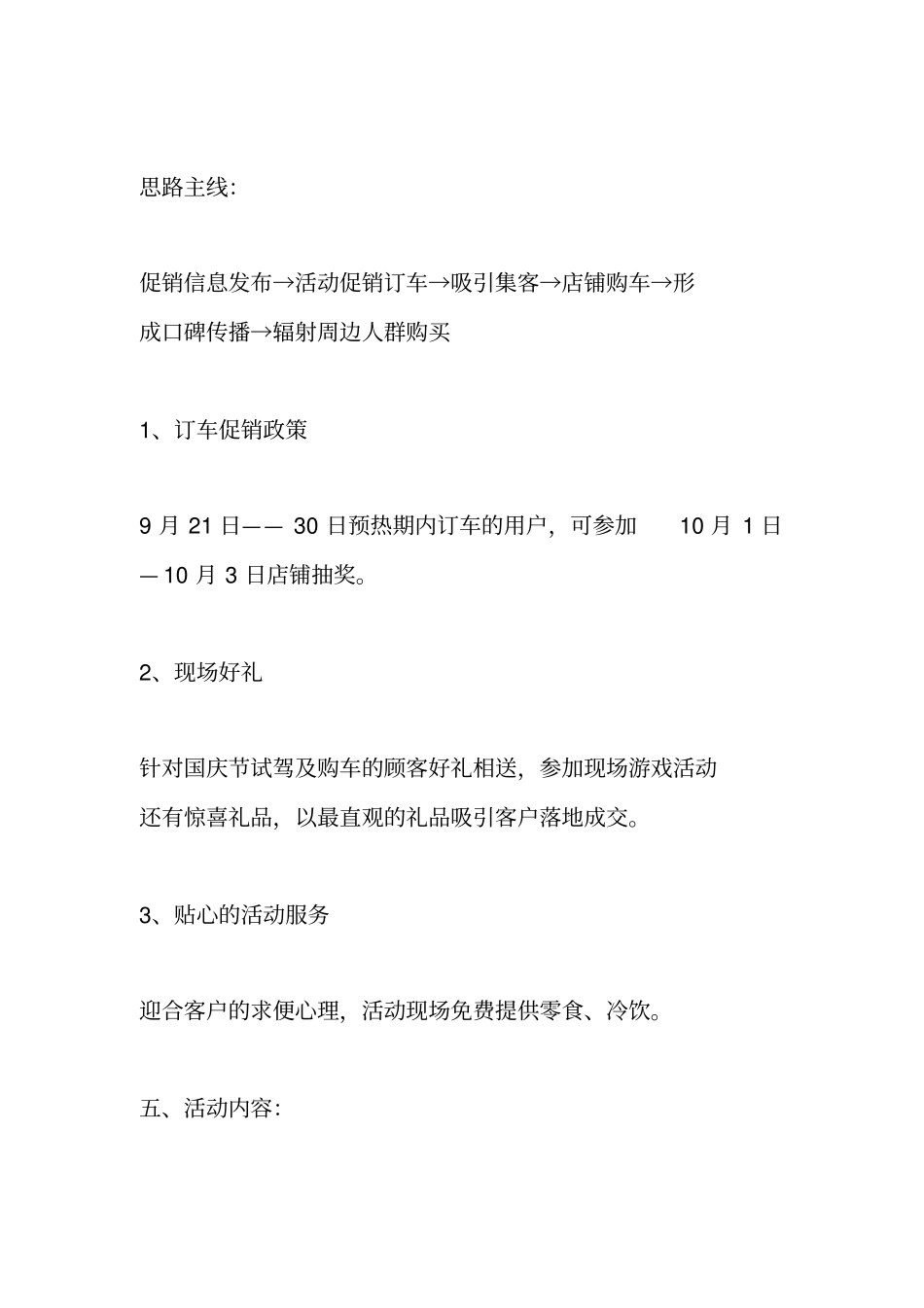 思路主线:

促销信息发布→活动促销订车→吸引集客→店铺购车→形成口碑传播→辐射周边人群购买

1、订车促销政策

9 月 21 日—— 30 日预热期内订车的用户，可参加 10 月 1 日—10 月 3 日店铺抽奖。

2、现场好礼

针对国庆节试驾及购车的顾客好礼相送，参加现场游戏活动还有惊喜礼品，以最直观的礼品吸引客户落地成交。

3、贴心的活动服务

迎合客户的求便心理，活动现场免费提供零食、冷饮。

五、活动内容: